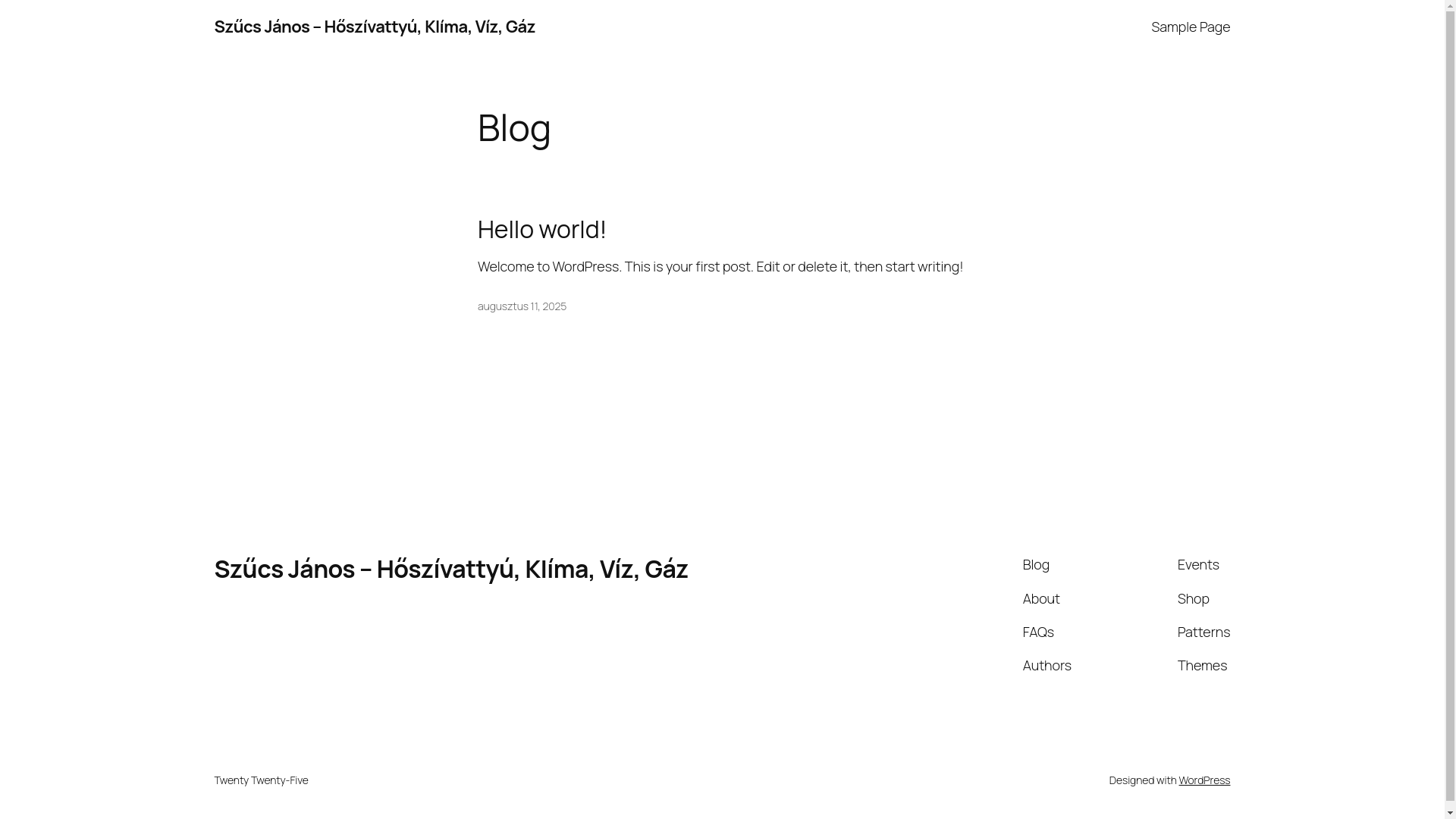 Szűcs János – Hőszívattyú, Klíma, Víz, Gáz

Sample Page

Blog

Hello world!

Welcome to WordPress. This is your first post. Edit or delete it, then start writing!

augusztus 11, 2025

Szűcs János – Hőszívattyú, Klíma, Víz, Gáz

Blog
About
FAQs
Authors

Events
Shop
Patterns
Themes

Twenty Twenty-Five

Designed with WordPress